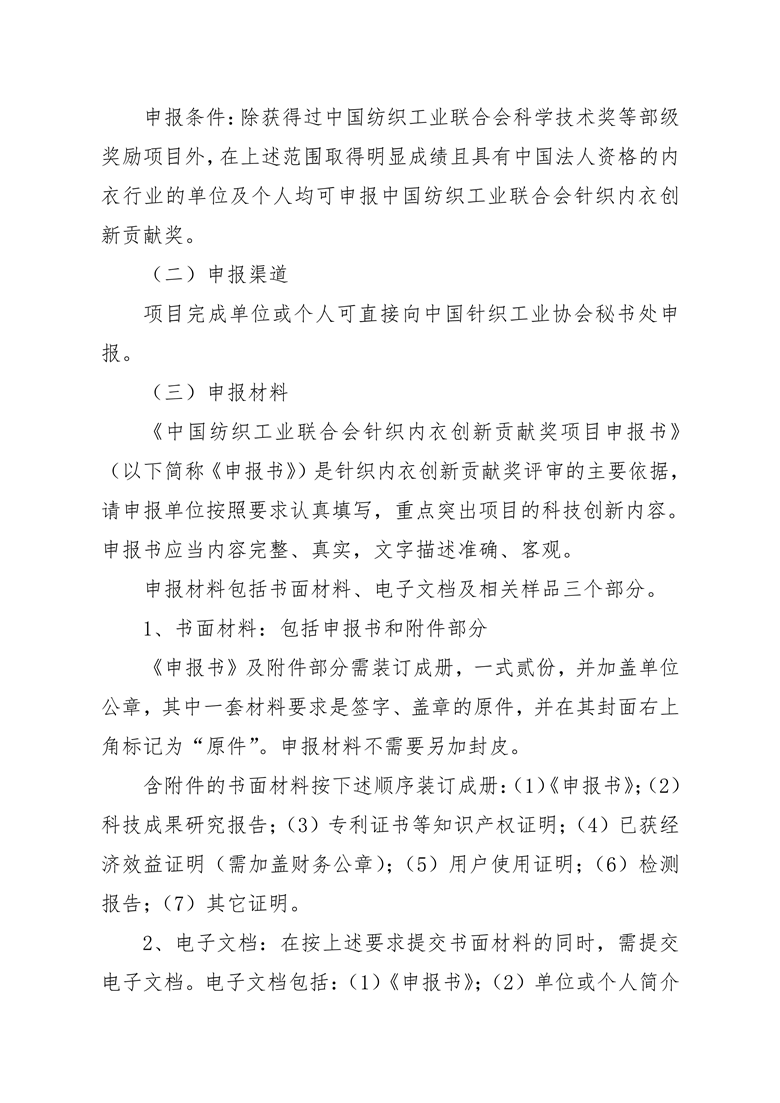 申报条件：除获得过中国纺织工业联合会科学技术奖等部级奖励项目外，在上述范围取得明显成绩且具有中国法人资格的内衣行业的单位及个人均可申报中国纺织工业联合会针织内衣创新贡献奖。

（二）申报渠道

项目完成单位或个人可直接向中国针织工业协会秘书处申报。

（三）申报材料

《中国纺织工业联合会针织内衣创新贡献奖项目申报书》（以下简称《申报书》）是针织内衣创新贡献奖评审的主要依据，请申报单位按照要求认真填写，重点突出项目的科技创新内容。申报书应当内容完整、真实，文字描述准确、客观。

申报材料包括书面材料、电子文档及相关样品三个部分。

1、书面材料：包括申报书和附件部分

《申报书》及附件部分需装订成册，一式贰份，并加盖单位公章，其中一套材料要求是签字、盖章的原件，并在其封面右上角标记为“原件”。申报材料不需要另加封皮。

含附件的书面材料按下述顺序装订成册：(1)《申报书》；(2)科技成果研究报告；(3)专利证书等知识产权证明；(4)已获经济效益证明（需加盖财务公章）；(5)用户使用证明；(6)检测报告；(7)其它证明。

2、电子文档：在按上述要求提交书面材料的同时，需提交电子文档。电子文档包括：(1)《申报书》；(2)单位或个人简介